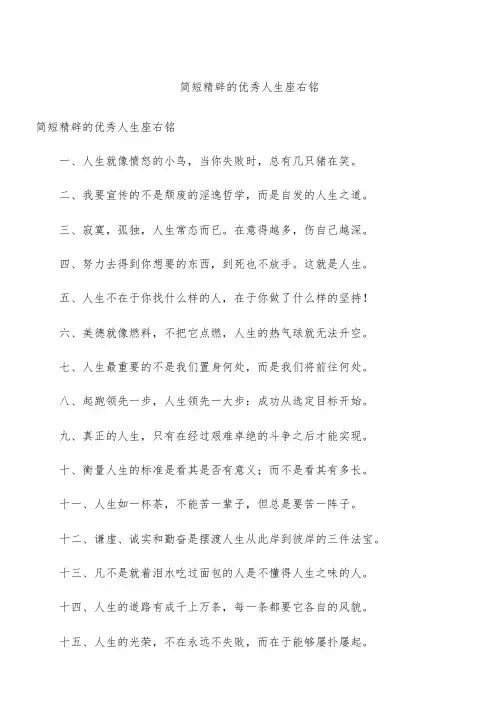 简短精辟的优秀人生座右铭

简短精辟的优秀人生座右铭

一、人生就像愤怒的小鸟，当你失败时，总有几只猪在笑。

二、我要宣传的不是颓废的淫逸哲学，而是自发的人生之道。

三、寂寞，孤独，人生常态而已。在意得越多，伤自己越深。

四、努力去得到你想要的东西，到死也不放手。这就是人生。

五、人生不在于你找什么样的人，在于你做了什么样的坚持！

六、美德就像燃料，不把它点燃，人生的热气球就无法升空。

七、人生最重要的不是我们置身何处，而是我们将前往何处。

八、起跑领先一步，人生领先一大步：成功从选定目标开始。

九、真正的人生，只有在经过艰难卓绝的斗争之后才能实现。

十、衡量人生的标准是看其是否有意义；而不是看其有多长。

十一、人生如一杯茶，不能苦一辈子，但总是要苦一阵子。

十二、谦虚、诚实和勤奋是摆渡人生从此岸到彼岸的三件法宝。

十三、凡不是就着泪水吃过面包的人是不懂得人生之味的人。

十四、人生的道路有成千上万条，每一条都要它各自的风貌。

十五、人生的光荣，不在永远不失败，而在于能够屡扑屡起。